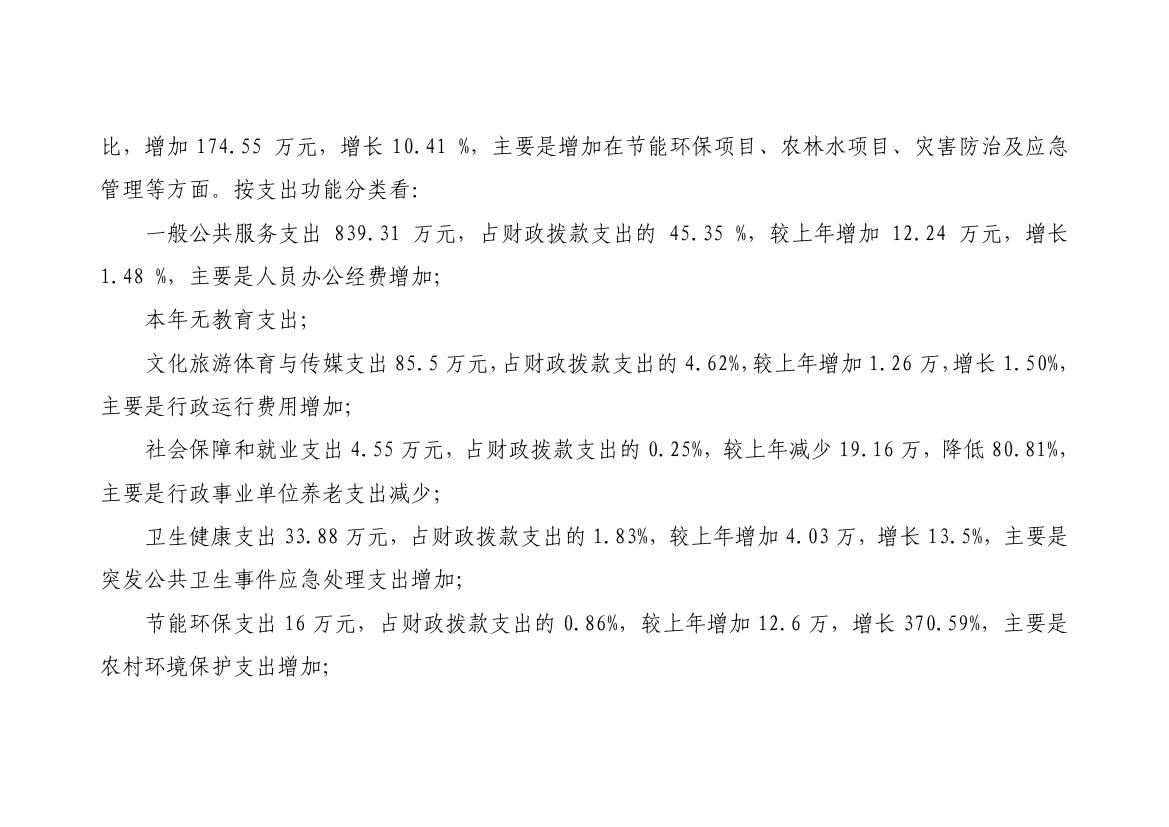 比，增加174.55万元，增长10.41%，主要是增加在节能环保项目、农林水项目、灾害防治及应急管理等方面。按支出功能分类看:

一般公共服务支出839.31万元，占财政拨款支出的45.35%，较上年增加12.24万元，增长1.48%，主要是人员办公经费增加;

本年无教育支出;

文化旅游体育与传媒支出85.5万元,占财政拨款支出的4.62%,较上年增加1.26万,增长1.50%,主要是行政运行费用增加;

社会保障和就业支出4.55万元，占财政拨款支出的0.25%，较上年减少19.16万，降低80.81%，主要是行政事业单位养老支出减少;

卫生健康支出33.88万元，占财政拨款支出的1.83%，较上年增加4.03万，增长13.5%，主要是突发公共卫生事件应急处理支出增加;

节能环保支出16万元，占财政拨款支出的0.86%，较上年增加12.6万，增长370.59%，主要是农村环境保护支出增加;